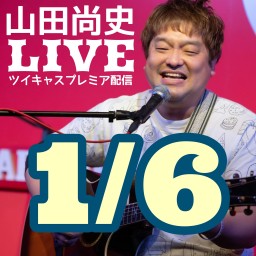 山田尚史
LIVE
ツイキャスプレミア配信

1/6